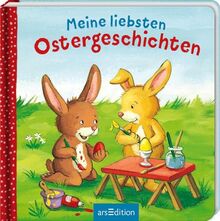 Meine liebsten Ostergeschichten

arsEdition